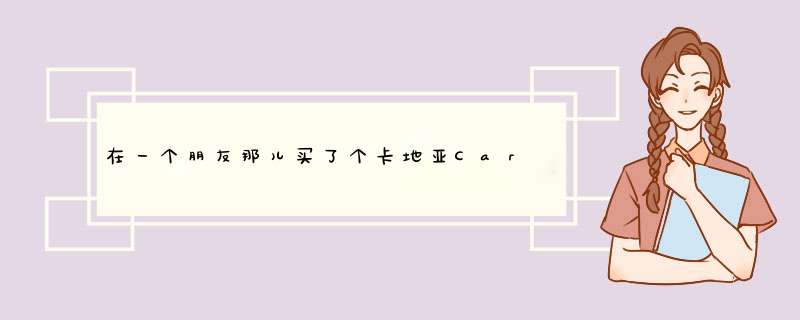 在一个朋友那儿买了个卡地亚Car